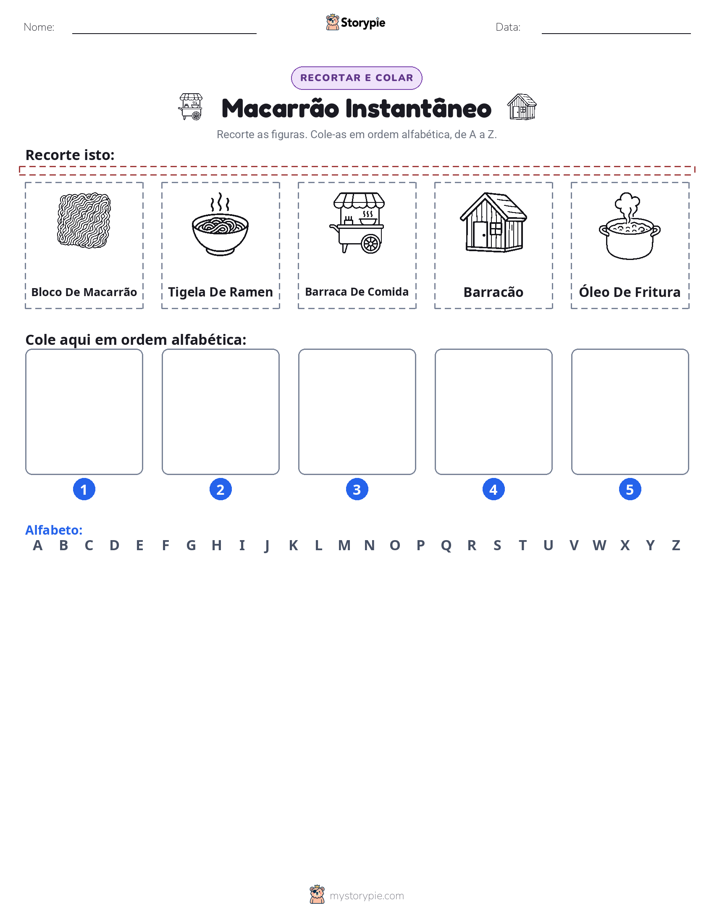 Nome: ____ Storypie Data: ____

RECORTAR E COLAR

Macarrão Instantâneo

Recorte as figuras. Cole-as em ordem alfabética, de A a Z.

Recorte isto:

Bloco De Macarrão

Tigela De Ramen

Barraca De Comida

Barracão

Óleo De Fritura

Cole aqui em ordem alfabética:

1

2

3

4

5

Alfabeto:
A B C D E F G H I J K L M N O P Q R S T U V W X Y Z

mystorypie.com